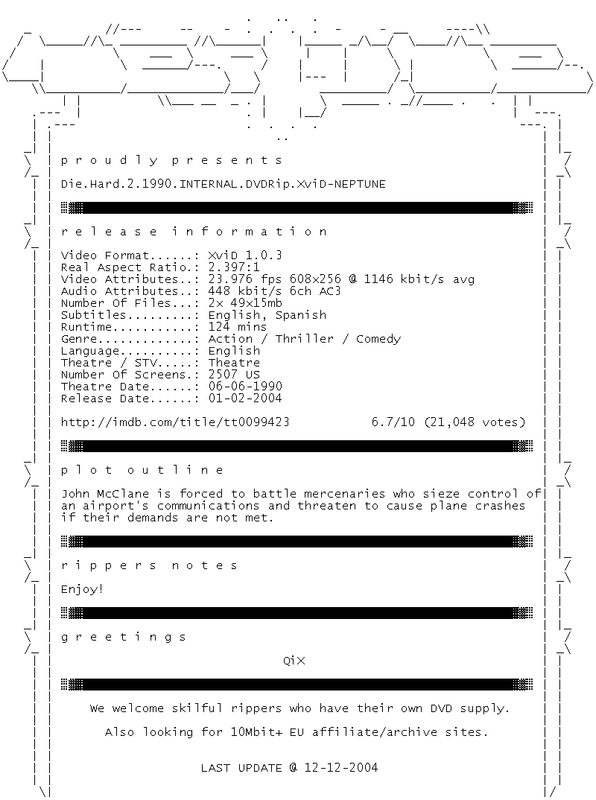 p r o u d l y p r e s e n t s

Die.Hard.2.1990.INTERNAL.DVDRip.XviD-NEPTUNE

r e l e a s e i n f o r m a t i o n

Video Format......: XviD 1.0.3
Real Aspect Ratio.: 2.397:1
Video Attributes..: 23.976 fps 608x256 @ 1146 kbit/s avg
Audio Attributes..: 448 kbit/s 6ch AC3
Number Of Files...: 2x 49x15mb
Subtitles.........: English, Spanish
Runtime...........: 124 mins
Genre.............: Action / Thriller / Comedy
Language..........: English
Theatre / STV.....: Theatre
Number Of Screens.: 2507 US
Theatre Date......: 06-06-1990
Release Date......: 01-02-2004

http://imdb.com/title/tt0099423 6.7/10 (21,048 votes)

p l o t o u t l i n e

John McClane is forced to battle mercenaries who sieze control of an airport's communications and threaten to cause plane crashes if their demands are not met.

r i p p e r s n o t e s

Enjoy!

g r e e t i n g s

QiX

We welcome skilful rippers who have their own DVD supply.

Also looking for 10Mbit+ EU affiliate/archive sites.

LAST UPDATE @ 12-12-2004